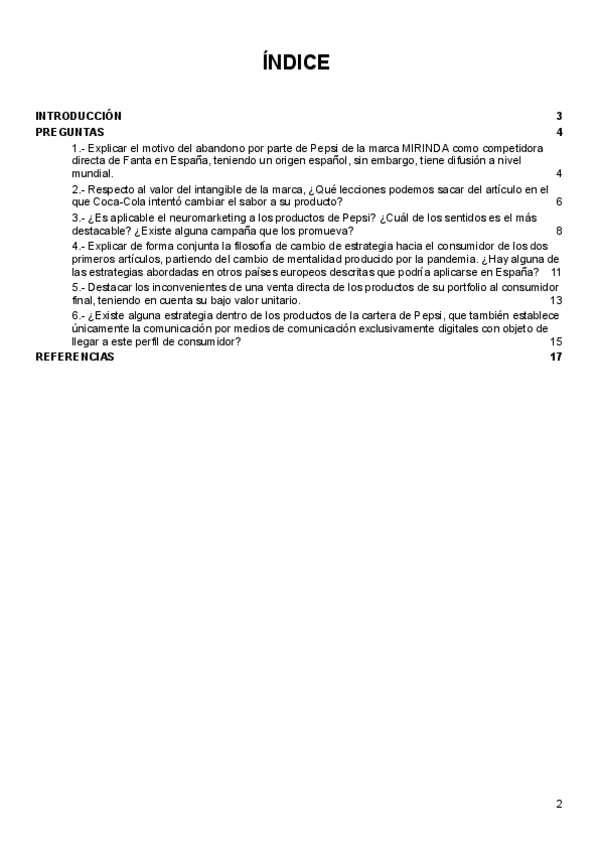 ÍNDICE

INTRODUCCIÓN 3

PREGUNTAS 4

1.- Explicar el motivo del abandono por parte de Pepsi de la marca MIRINDA como competidora directa de Fanta en España, teniendo un origen español, sin embargo, tiene difusión a nivel mundial. 4

2.- Respecto al valor del intangible de la marca, ¿Qué lecciones podemos sacar del artículo en el que Coca-Cola intentó cambiar el sabor a su producto? 6

3.- ¿Es aplicable el neuromarketing a los productos de Pepsi? ¿Cuál de los sentidos es el más destacable? ¿Existe alguna campaña que los promueva? 8

4.- Explicar de forma conjunta la filosofía de cambio de estrategia hacia el consumidor de los dos primeros artículos, partiendo del cambio de mentalidad producido por la pandemia. ¿Hay alguna de las estrategias abordadas en otros países europeos descritas que podría aplicarse en España? 11

5.- Destacar los inconvenientes de una venta directa de los productos de su portfolio al consumidor final, teniendo en cuenta su bajo valor unitario. 13

6.- ¿Existe alguna estrategia dentro de los productos de la cartera de Pepsi, que también establece únicamente la comunicación por medios de comunicación exclusivamente digitales con objeto de llegar a este perfil de consumidor? 15

REFERENCIAS 17

2